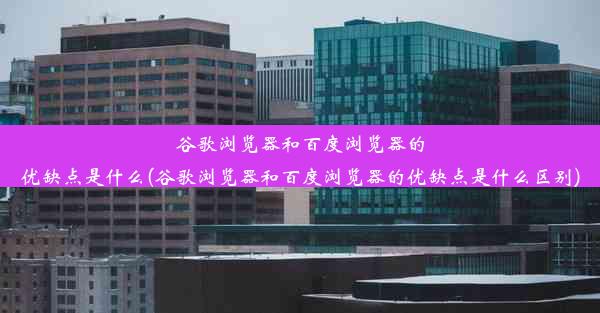 谷歌浏览器和百度浏览器的优缺点是什么(谷歌浏览器和百度浏览器的优缺点是什么区别)